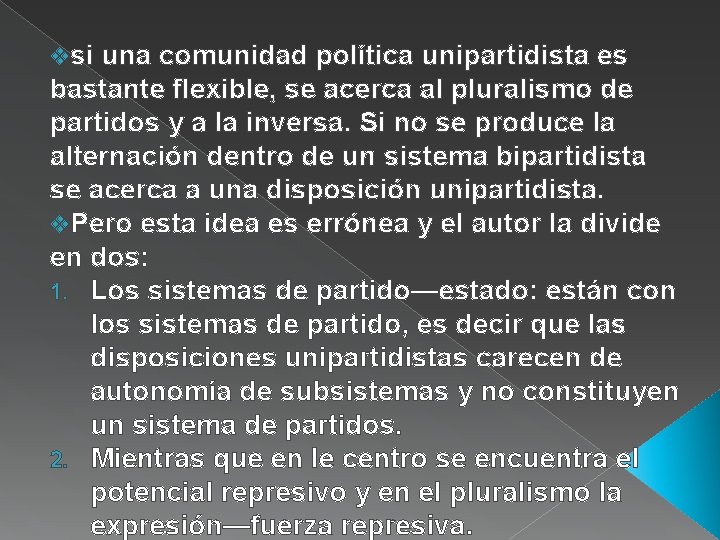 ❖si una comunidad política unipartidista es bastante flexible, se acerca al pluralismo de partidos y a la inversa. Si no se produce la alternación dentro de un sistema bipartidista se acerca a una disposición unipartidista.
❖Pero esta idea es errónea y el autor la divide en dos:
1. Los sistemas de partido—estado: están con los sistemas de partido, es decir que las disposiciones unipartidistas carecen de autonomía de subsistemas y no constituyen un sistema de partidos.
2. Mientras que en le centro se encuentra el potencial represivo y en el pluralismo la expresión—fuerza represiva.